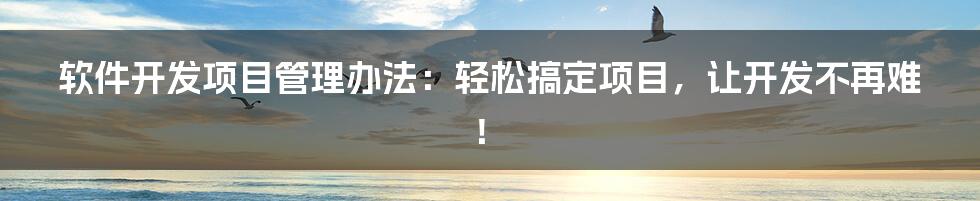 软件开发项目管理办法：轻松搞定项目，让开发不再难！